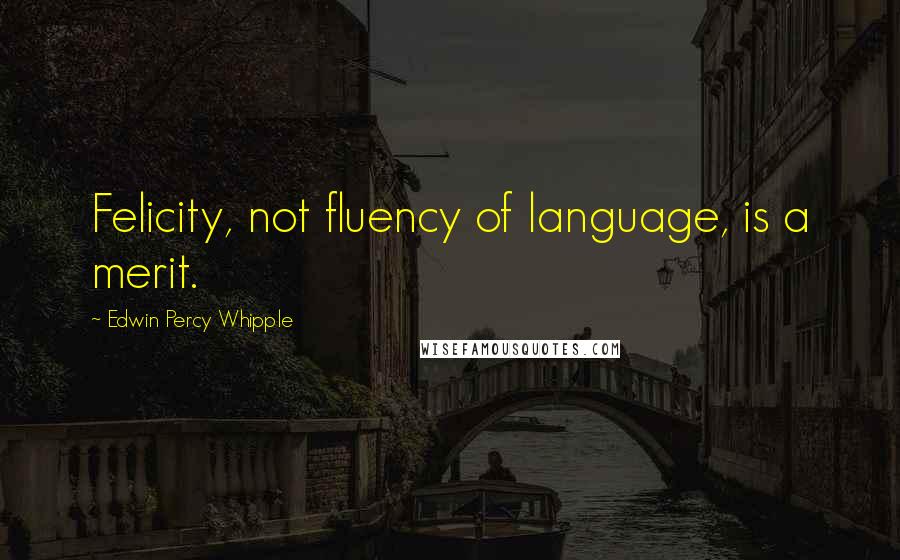 Felicity, not fluency of language, is a merit.

~ Edwin Percy Whipple

WISEFAMOUSQUOTES.COM